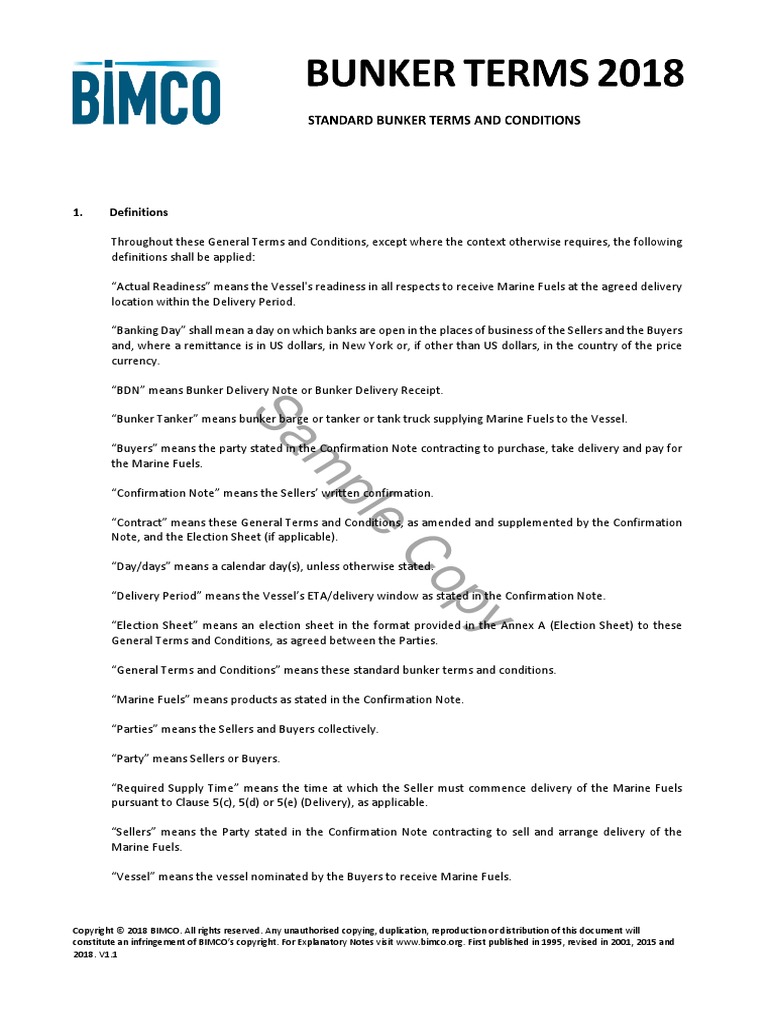 BIMCO

BUNKER TERMS 2018

STANDARD BUNKER TERMS AND CONDITIONS

1. Definitions

Throughout these General Terms and Conditions, except where the context otherwise requires, the following definitions shall be applied:

"Actual Readiness" means the Vessel's readiness in all respects to receive Marine Fuels at the agreed delivery location within the Delivery Period.

"Banking Day" shall mean a day on which banks are open in the places of business of the Sellers and the Buyers and, where a remittance is in US dollars, in New York or, if other than US dollars, in the country of the price currency.

"BDN" means Bunker Delivery Note or Bunker Delivery Receipt.

"Bunker Tanker" means bunker barge or tanker or tank truck supplying Marine Fuels to the Vessel.

"Buyers" means the party stated in the Confirmation Note contracting to purchase, take delivery and pay for the Marine Fuels.

"Confirmation Note" means the Sellers' written confirmation.

"Contract" means these General Terms and Conditions, as amended and supplemented by the Confirmation Note, and the Election Sheet (if applicable).

"Day/days" means a calendar day(s), unless otherwise stated.

"Delivery Period" means the Vessel's ETA/delivery window as stated in the Confirmation Note.

"Election Sheet" means an election sheet in the format provided in the Annex A (Election Sheet) to these General Terms and Conditions, as agreed between the Parties.

"General Terms and Conditions" means these standard bunker terms and conditions.

"Marine Fuels" means products as stated in the Confirmation Note.

"Parties" means the Sellers and Buyers collectively.

"Party" means Sellers or Buyers.

"Required Supply Time" means the time at which the Seller must commence delivery of the Marine Fuels pursuant to Clause 5(c), 5(d) or 5(e) (Delivery), as applicable.

"Sellers" means the Party stated in the Confirmation Note contracting to sell and arrange delivery of the Marine Fuels.

"Vessel" means the vessel nominated by the Buyers to receive Marine Fuels.

Sample Copy

Copyright © 2018 BIMCO. All rights reserved. Any unauthorised copying, duplication, reproduction or distribution of this document will constitute an infringement of BIMCO's copyright. For Explanatory Notes visit www.bimco.org. First published in 1995, revised in 2001, 2015 and 2018. V1.1